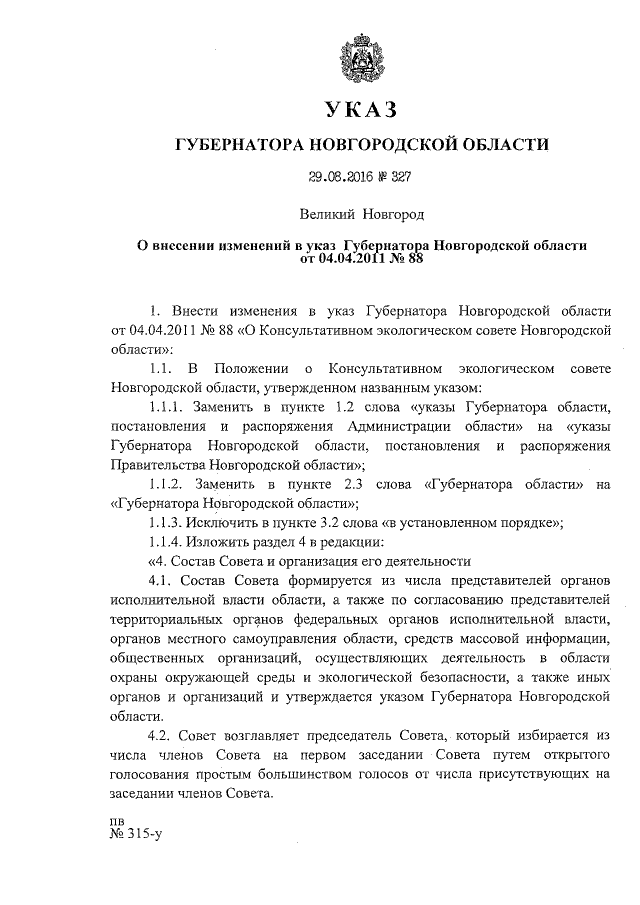 УКАЗ

ГУБЕРНАТОРА НОВГОРОДСКОЙ ОБЛАСТИ

29.08.2016 № 327

Великий Новгород

О внесении изменений в указ Губернатора Новгородской области от 04.04.2011 № 88

1. Внести изменения в указ Губернатора Новгородской области от 04.04.2011 № 88 «О Консультативном экологическом совете Новгородской области»:

1.1. В Положении о Консультативном экологическом совете Новгородской области, утвержденном названным указом:

1.1.1. Заменить в пункте 1.2 слова «указы Губернатора области, постановления и распоряжения Администрации области» на «указы Губернатора Новгородской области, постановления и распоряжения Правительства Новгородской области»;

1.1.2. Заменить в пункте 2.3 слова «Губернатора области» на «Губернатора Новгородской области»;

1.1.3. Исключить в пункте 3.2 слова «в установленном порядке»;

1.1.4. Изложить раздел 4 в редакции:

«4. Состав Совета и организация его деятельности

4.1. Состав Совета формируется из числа представителей органов исполнительной власти области, а также по согласованию представителей территориальных органов федеральных органов исполнительной власти, органов местного самоуправления области, средств массовой информации, общественных организаций, осуществляющих деятельность в области охраны окружающей среды и экологической безопасности, а также иных органов и организаций и утверждается указом Губернатора Новгородской области.

4.2. Совет возглавляет председатель Совета, который избирается из числа членов Совета на первом заседании Совета путем открытого голосования простым большинством голосов от числа присутствующих на заседании членов Совета.

пв
№ 315-у